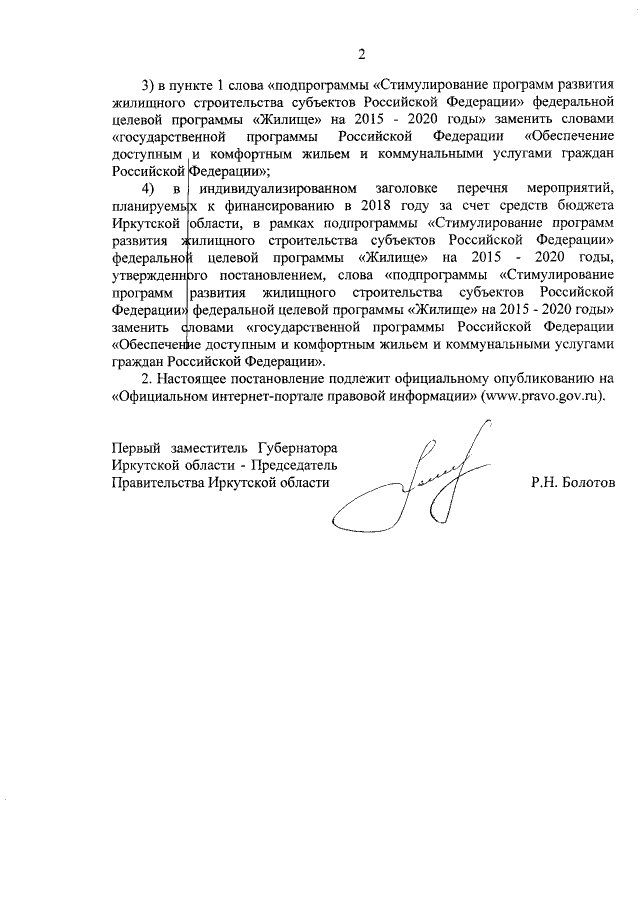 2

3) в пункте 1 слова «подпрограммы «Стимулирование программ развития жилищного строительства субъектов Российской Федерации» федеральной целевой программы «Жилище» на 2015 - 2020 годы» заменить словами «государственной программы Российской Федерации «Обеспечение доступным и комфортным жильем и коммунальными услугами граждан Российской Федерации»;

4) в индивидуализированном заголовке перечня мероприятий, планируемых к финансированию в 2018 году за счет средств бюджета Иркутской области, в рамках подпрограммы «Стимулирование программ развития жилищного строительства субъектов Российской Федерации» федеральной целевой программы «Жилище» на 2015 - 2020 годы, утвержденного постановлением, слова «подпрограммы «Стимулирование программ развития жилищного строительства субъектов Российской Федерации» федеральной целевой программы «Жилище» на 2015 - 2020 годы» заменить словами «государственной программы Российской Федерации «Обеспечение доступным и комфортным жильем и коммунальными услугами граждан Российской Федерации».

2. Настоящее постановление подлежит официальному опубликованию на «Официальном интернет-портале правовой информации» (www.pravo.gov.ru).

Первый заместитель Губернатора Иркутской области - Председатель Правительства Иркутской области

Р.Н. Болотов